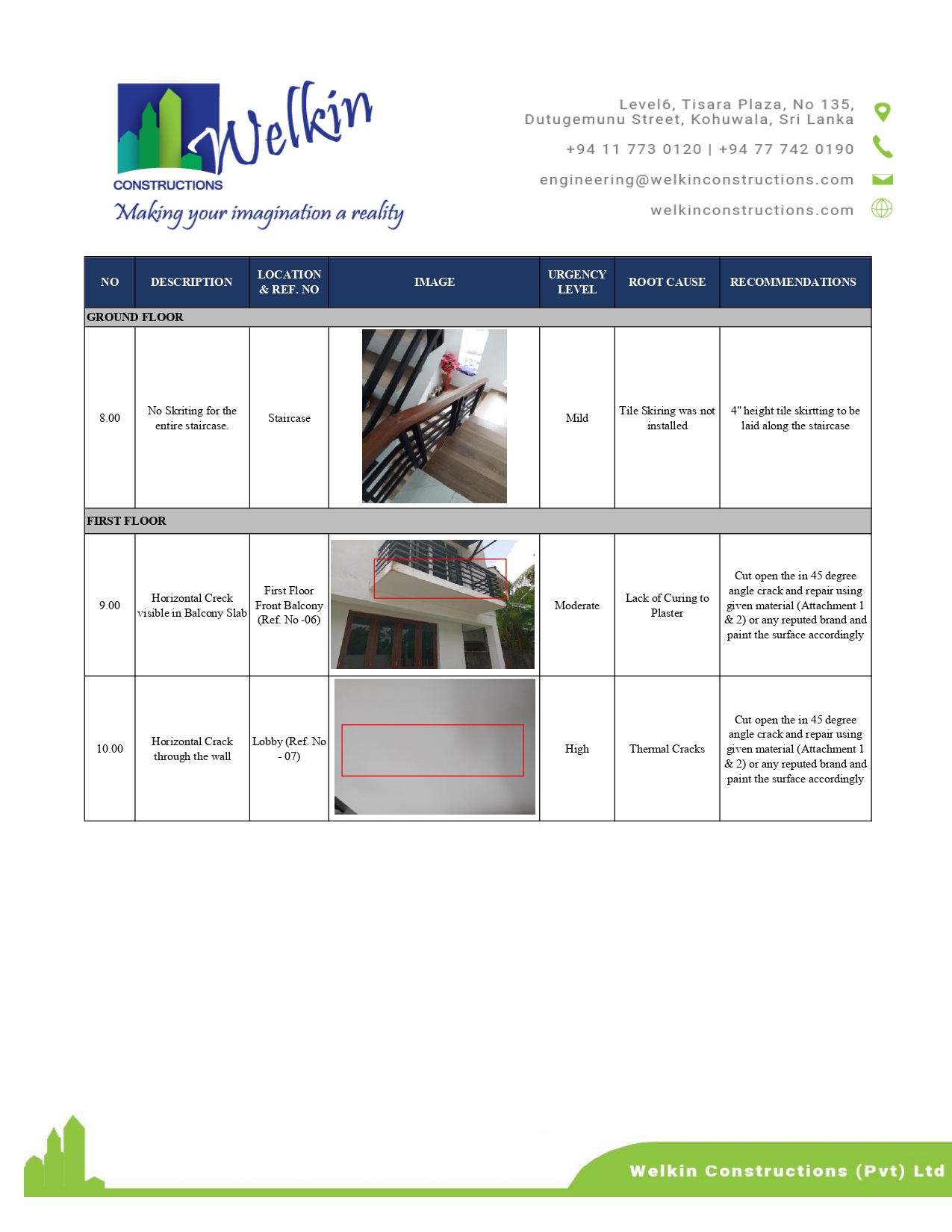 Welkin
CONSTRUCTIONS
Making your imagination a reality

Level6, Tisara Plaza, No 135, Dutugemunu Street, Kohuwala, Sri Lanka
+94 11 773 0120 | +94 77 742 0190
engineering@welkinconstructions.com
welkinconstructions.com

| NO | DESCRIPTION | LOCATION & REF. NO | IMAGE | URGENCY LEVEL | ROOT CAUSE | RECOMMENDATIONS |
|---|---|---|---|---|---|---|
| GROUND FLOOR | | | | | | |
| 8.00 | No Skriting for the entire staircase. | Staircase | | Mild | Tile Skiring was not installed | 4" height tile skirtting to be laid along the staircase |
| FIRST FLOOR | | | | | | |
| 9.00 | Horizontal Creck visible in Balcony Slab | First Floor Front Balcony (Ref. No -06) | | Moderate | Lack of Curing to Plaster | Cut open the in 45 degree angle crack and repair using given material (Attachment 1 & 2) or any reputed brand and paint the surface accordingly |
| 10.00 | Horizontal Crack through the wall | Lobby (Ref. No - 07) | | High | Thermal Cracks | Cut open the in 45 degree angle crack and repair using given material (Attachment 1 & 2) or any reputed brand and paint the surface accordingly |

Welkin Constructions (Pvt) Ltd